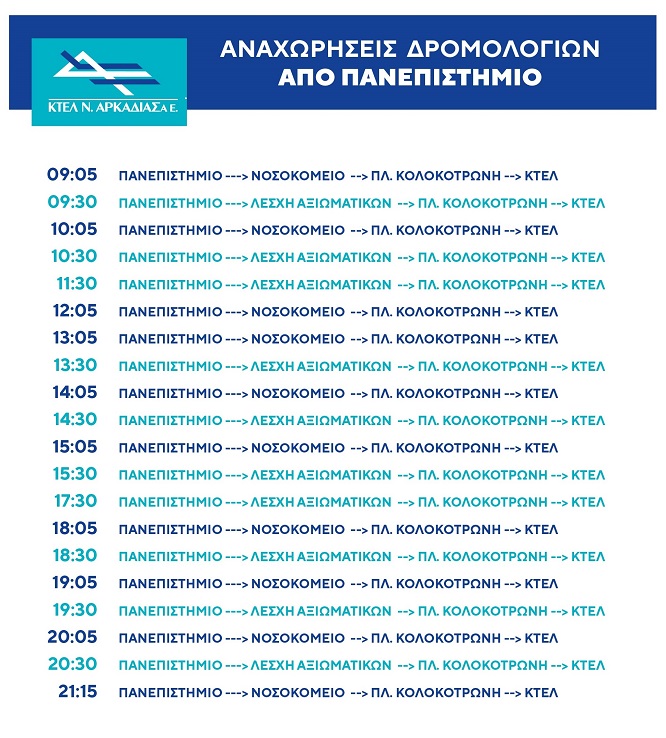 ΚΤΕΛ Ν. ΑΡΚΑΔΙΑΣ Α.Ε.

ΑΝΑΧΩΡΗΣΕΙΣ ΔΡΟΜΟΛΟΓΙΩΝ
ΑΠΟ ΠΑΝΕΠΙΣΤΗΜΙΟ

09:05 ΠΑΝΕΠΙΣΤΗΜΙΟ ---> ΝΟΣΟΚΟΜΕΙΟ --> ΠΛ. ΚΟΛΟΚΟΤΡΩΝΗ --> ΚΤΕΛ
09:30 ΠΑΝΕΠΙΣΤΗΜΙΟ ---> ΛΕΣΧΗ ΑΞΙΩΜΑΤΙΚΩΝ --> ΠΛ. ΚΟΛΟΚΟΤΡΩΝΗ --> ΚΤΕΛ
10:05 ΠΑΝΕΠΙΣΤΗΜΙΟ ---> ΝΟΣΟΚΟΜΕΙΟ --> ΠΛ. ΚΟΛΟΚΟΤΡΩΝΗ --> ΚΤΕΛ
10:30 ΠΑΝΕΠΙΣΤΗΜΙΟ ---> ΛΕΣΧΗ ΑΞΙΩΜΑΤΙΚΩΝ --> ΠΛ. ΚΟΛΟΚΟΤΡΩΝΗ --> ΚΤΕΛ
11:30 ΠΑΝΕΠΙΣΤΗΜΙΟ ---> ΛΕΣΧΗ ΑΞΙΩΜΑΤΙΚΩΝ --> ΠΛ. ΚΟΛΟΚΟΤΡΩΝΗ --> ΚΤΕΛ
12:05 ΠΑΝΕΠΙΣΤΗΜΙΟ ---> ΝΟΣΟΚΟΜΕΙΟ --> ΠΛ. ΚΟΛΟΚΟΤΡΩΝΗ --> ΚΤΕΛ
13:05 ΠΑΝΕΠΙΣΤΗΜΙΟ ---> ΝΟΣΟΚΟΜΕΙΟ --> ΠΛ. ΚΟΛΟΚΟΤΡΩΝΗ --> ΚΤΕΛ
13:30 ΠΑΝΕΠΙΣΤΗΜΙΟ ---> ΛΕΣΧΗ ΑΞΙΩΜΑΤΙΚΩΝ --> ΠΛ. ΚΟΛΟΚΟΤΡΩΝΗ --> ΚΤΕΛ
14:05 ΠΑΝΕΠΙΣΤΗΜΙΟ ---> ΝΟΣΟΚΟΜΕΙΟ --> ΠΛ. ΚΟΛΟΚΟΤΡΩΝΗ --> ΚΤΕΛ
14:30 ΠΑΝΕΠΙΣΤΗΜΙΟ ---> ΛΕΣΧΗ ΑΞΙΩΜΑΤΙΚΩΝ --> ΠΛ. ΚΟΛΟΚΟΤΡΩΝΗ --> ΚΤΕΛ
15:05 ΠΑΝΕΠΙΣΤΗΜΙΟ ---> ΝΟΣΟΚΟΜΕΙΟ --> ΠΛ. ΚΟΛΟΚΟΤΡΩΝΗ --> ΚΤΕΛ
15:30 ΠΑΝΕΠΙΣΤΗΜΙΟ ---> ΛΕΣΧΗ ΑΞΙΩΜΑΤΙΚΩΝ --> ΠΛ. ΚΟΛΟΚΟΤΡΩΝΗ --> ΚΤΕΛ
17:30 ΠΑΝΕΠΙΣΤΗΜΙΟ ---> ΛΕΣΧΗ ΑΞΙΩΜΑΤΙΚΩΝ --> ΠΛ. ΚΟΛΟΚΟΤΡΩΝΗ --> ΚΤΕΛ
18:05 ΠΑΝΕΠΙΣΤΗΜΙΟ ---> ΝΟΣΟΚΟΜΕΙΟ --> ΠΛ. ΚΟΛΟΚΟΤΡΩΝΗ --> ΚΤΕΛ
18:30 ΠΑΝΕΠΙΣΤΗΜΙΟ ---> ΛΕΣΧΗ ΑΞΙΩΜΑΤΙΚΩΝ --> ΠΛ. ΚΟΛΟΚΟΤΡΩΝΗ --> ΚΤΕΛ
19:05 ΠΑΝΕΠΙΣΤΗΜΙΟ ---> ΝΟΣΟΚΟΜΕΙΟ --> ΠΛ. ΚΟΛΟΚΟΤΡΩΝΗ --> ΚΤΕΛ
19:30 ΠΑΝΕΠΙΣΤΗΜΙΟ ---> ΛΕΣΧΗ ΑΞΙΩΜΑΤΙΚΩΝ --> ΠΛ. ΚΟΛΟΚΟΤΡΩΝΗ --> ΚΤΕΛ
20:05 ΠΑΝΕΠΙΣΤΗΜΙΟ ---> ΝΟΣΟΚΟΜΕΙΟ --> ΠΛ. ΚΟΛΟΚΟΤΡΩΝΗ --> ΚΤΕΛ
20:30 ΠΑΝΕΠΙΣΤΗΜΙΟ ---> ΛΕΣΧΗ ΑΞΙΩΜΑΤΙΚΩΝ --> ΠΛ. ΚΟΛΟΚΟΤΡΩΝΗ --> ΚΤΕΛ
21:15 ΠΑΝΕΠΙΣΤΗΜΙΟ ---> ΝΟΣΟΚΟΜΕΙΟ --> ΠΛ. ΚΟΛΟΚΟΤΡΩΝΗ --> ΚΤΕΛ